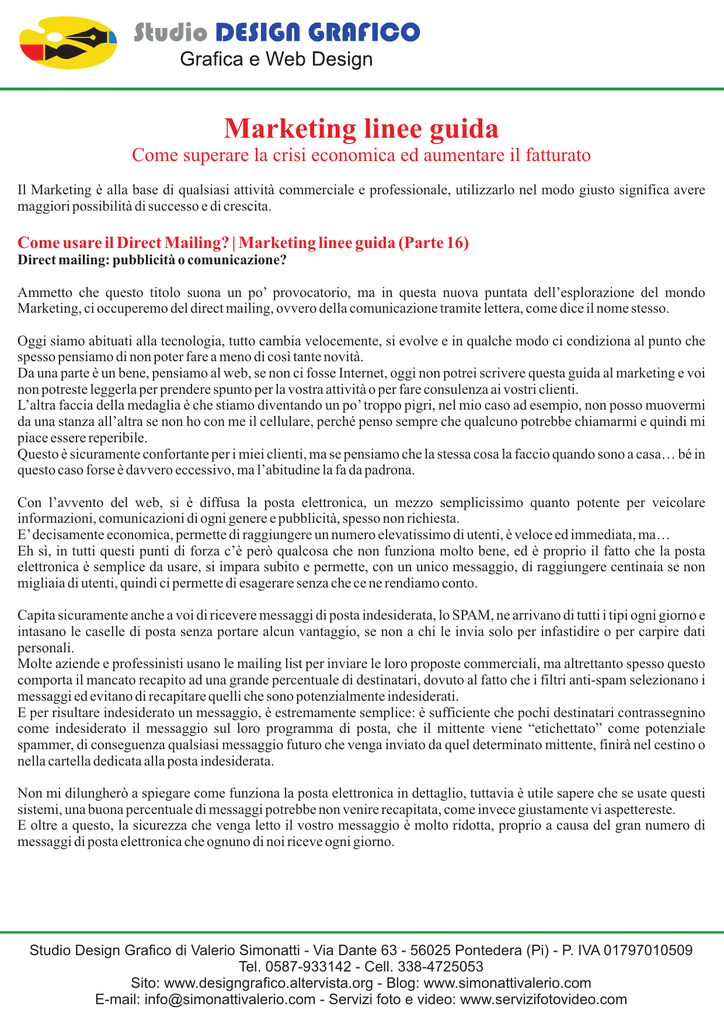 Studio DESIGN GRAFICO
Grafica e Web Design

Marketing linee guida
Come superare la crisi economica ed aumentare il fatturato

Il Marketing è alla base di qualsiasi attività commerciale e professionale, utilizzarlo nel modo giusto significa avere maggiori possibilità di successo e di crescita.

Come usare il Direct Mailing? | Marketing linee guida (Parte 16)
Direct mailing: pubblicità o comunicazione?

Ammetto che questo titolo suona un po' provocatorio, ma in questa nuova puntata dell'esplorazione del mondo Marketing, ci occuperemo del direct mailing, ovvero della comunicazione tramite lettera, come dice il nome stesso.

Oggi siamo abituati alla tecnologia, tutto cambia velocemente, si evolve e in qualche modo ci condiziona al punto che spesso pensiamo di non poter fare a meno di così tante novità.
Da una parte è un bene, pensiamo al web, se non ci fosse Internet, oggi non potrei scrivere questa guida al marketing e voi non potreste leggerla per prendere spunto per la vostra attività o per fare consulenza ai vostri clienti.
L'altra faccia della medaglia è che stiamo diventando un po' troppo pigri, nel mio caso ad esempio, non posso muovermi da una stanza all'altra se non ho con me il cellulare, perché penso sempre che qualcuno potrebbe chiamarmi e quindi mi piace essere reperibile.
Questo è sicuramente confortante per i miei clienti, ma se pensiamo che la stessa cosa la faccio quando sono a casa… bé in questo caso forse è davvero eccessivo, ma l'abitudine la fa da padrona.

Con l'avvento del web, si è diffusa la posta elettronica, un mezzo semplicissimo quanto potente per veicolare informazioni, comunicazioni di ogni genere e pubblicità, spesso non richiesta.
E' decisamente economica, permette di raggiungere un numero elevatissimo di utenti, è veloce ed immediata, ma…
Eh sì, in tutti questi punti di forza c'è però qualcosa che non funziona molto bene, ed è proprio il fatto che la posta elettronica è semplice da usare, si impara subito e permette, con un unico messaggio, di raggiungere centinaia se non migliaia di utenti, quindi ci permette di esagerare senza che ce ne rendiamo conto.

Capita sicuramente anche a voi di ricevere messaggi di posta indesiderata, lo SPAM, ne arrivano di tutti i tipi ogni giorno e intasano le caselle di posta senza portare alcun vantaggio, se non a chi le invia solo per infastidire o per carpire dati personali.
Molte aziende e professinisti usano le mailing list per inviare le loro proposte commerciali, ma altrettanto spesso questo comporta il mancato recapito ad una grande percentuale di destinatari, dovuto al fatto che i filtri anti-spam selezionano i messaggi ed evitano di recapitare quelli che sono potenzialmente indesiderati.
E per risultare indesiderato un messaggio, è estremamente semplice: è sufficiente che pochi destinatari contrassegnino come indesiderato il messaggio sul loro programma di posta, che il mittente viene "etichettato" come potenziale spammer, di conseguenza qualsiasi messaggio futuro che venga inviato da quel determinato mittente, finirà nel cestino o nella cartella dedicata alla posta indesiderata.

Non mi dilungherò a spiegare come funziona la posta elettronica in dettaglio, tuttavia è utile sapere che se usate questi sistemi, una buona percentuale di messaggi potrebbe non venire recapitata, come invece giustamente vi aspettereste.
E oltre a questo, la sicurezza che venga letto il vostro messaggio è molto ridotta, proprio a causa del gran numero di messaggi di posta elettronica che ognuno di noi riceve ogni giorno.

Studio Design Grafico di Valerio Simonatti - Via Dante 63 - 56025 Pontedera (Pi) - P. IVA 01797010509
Tel. 0587-933142 - Cell. 338-4725053
Sito: www.designgrafico.altervista.org - Blog: www.simonattivalerio.com
E-mail: info@simonattivalerio.com - Servizi foto e video: www.servizifotovideo.com